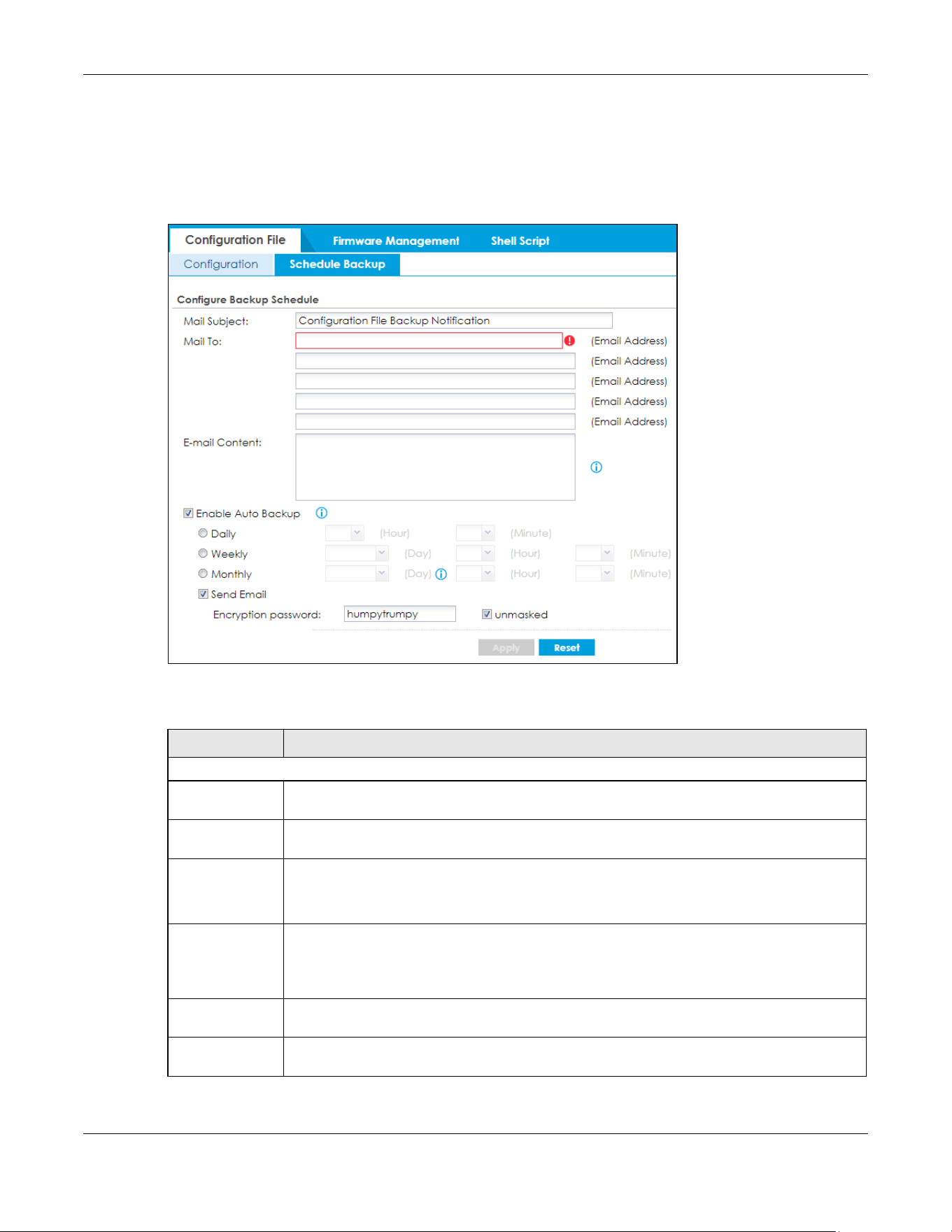 Configuration File
Firmware Management
Shell Script
Configuration
Schedule Backup

Configure Backup Schedule

Mail Subject: Configuration File Backup Notification
Mail To: (Email Address)
(Email Address)
(Email Address)
(Email Address)
(Email Address)
E-mail Content:

Enable Auto Backup
Daily (Hour) (Minute)
Weekly (Day) (Hour) (Minute)
Monthly (Day) (Hour) (Minute)
Send Email
Encryption password: humpytrumpy unmasked

Apply
Reset